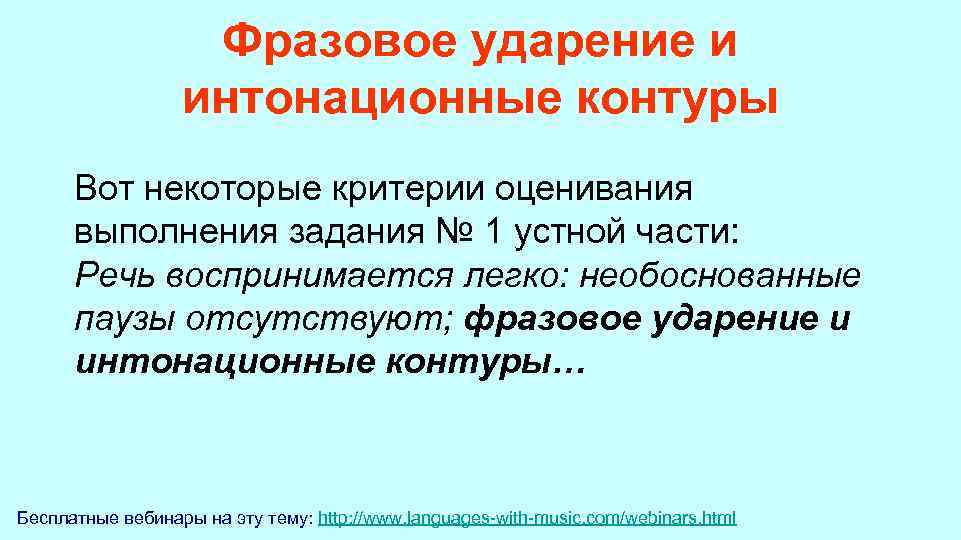 Фразовое ударение и интонационные контуры

Вот некоторые критерии оценивания выполнения задания № 1 устной части: Речь воспринимается легко: необоснованные паузы отсутствуют; фразовое ударение и интонационные контуры…

Бесплатные вебинары на эту тему: http://www.languages-with-music.com/webinars.html